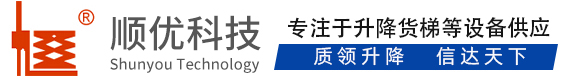 ®
顺优科技
Shunyou Technology
专注于升降货梯等设备供应
质领升降　信达天下